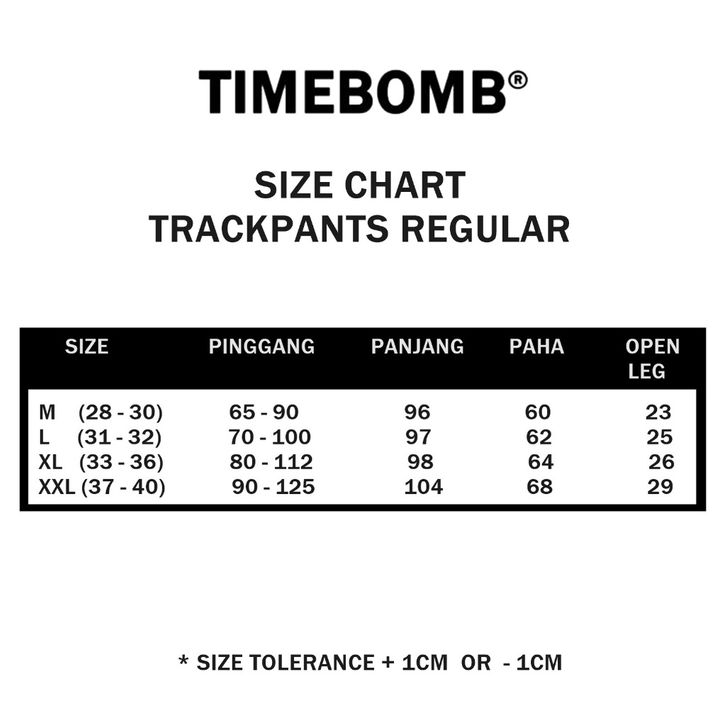 TIMEBOMB®

SIZE CHART
TRACKPANTS REGULAR

| SIZE | PINGGANG | PANJANG | PAHA | OPEN LEG |
|---|---|---|---|---|
| M (28 - 30) | 65 - 90 | 96 | 60 | 23 |
| L (31 - 32) | 70 - 100 | 97 | 62 | 25 |
| XL (33 - 36) | 80 - 112 | 98 | 64 | 26 |
| XXL (37 - 40) | 90 - 125 | 104 | 68 | 29 |

* SIZE TOLERANCE + 1CM OR - 1CM